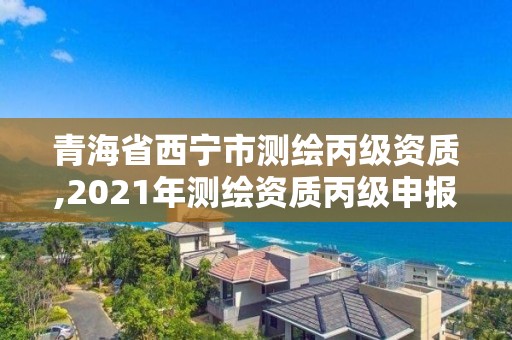 青海省西宁市测绘丙级资质,2021年测绘资质丙级申报